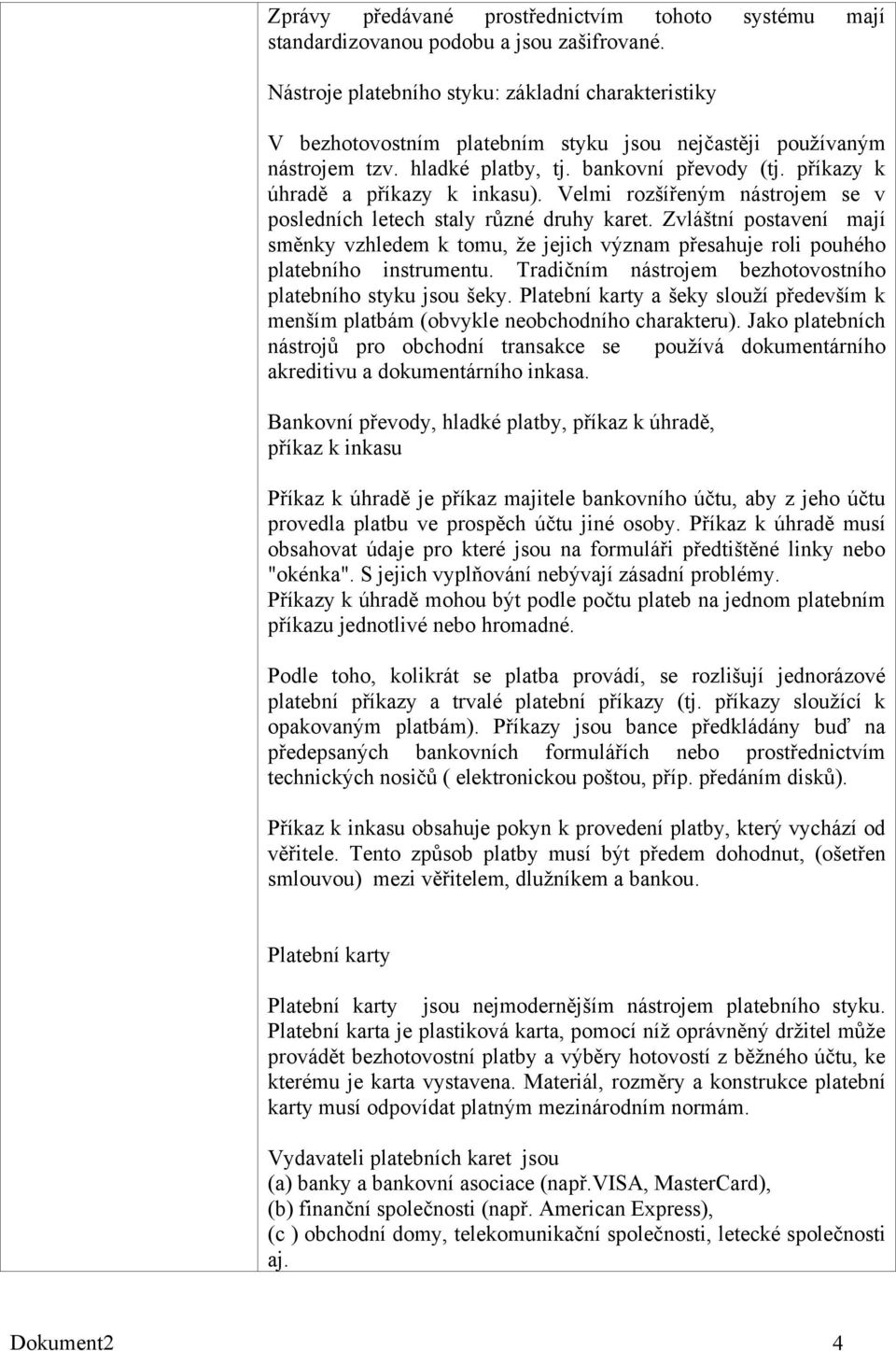 Zprávy předávané prostřednictvím tohoto systému mají standardizovanou podobu a jsou zašifrované.

Nástroje platebního styku: základní charakteristiky

V bezhotovostním platebním styku jsou nejčastěji používaným nástrojem tzv. hladké platby, tj. bankovní převody (tj. příkazy k úhradě a příkazy k inkasu). Velmi rozšířeným nástrojem se v posledních letech staly různé druhy karet. Zvláštní postavení mají směnky vzhledem k tomu, že jejich význam přesahuje roli pouhého platebního instrumentu. Tradičním nástrojem bezhotovostního platebního styku jsou šeky. Platební karty a šeky slouží především k menším platbám (obvykle neobchodního charakteru). Jako platebních nástrojů pro obchodní transakce se používá dokumentárního akreditivu a dokumentárního inkasa.

Bankovní převody, hladké platby, příkaz k úhradě, příkaz k inkasu

Příkaz k úhradě je příkaz majitele bankovního účtu, aby z jeho účtu provedla platbu ve prospěch účtu jiné osoby. Příkaz k úhradě musí obsahovat údaje pro které jsou na formuláři předtištěné linky nebo "okénka". S jejich vyplňování nebývají zásadní problémy.
Příkazy k úhradě mohou být podle počtu plateb na jednom platebním příkazu jednotlivé nebo hromadné.

Podle toho, kolikrát se platba provádí, se rozlišují jednorázové platební příkazy a trvalé platební příkazy (tj. příkazy sloužící k opakovaným platbám). Příkazy jsou bance předkládány buď na předepsaných bankovních formulářích nebo prostřednictvím technických nosičů ( elektronickou poštou, příp. předáním disků).

Příkaz k inkasu obsahuje pokyn k provedení platby, který vychází od věřitele. Tento způsob platby musí být předem dohodnut, (ošetřen smlouvou) mezi věřitelem, dlužníkem a bankou.

Platební karty

Platební karty jsou nejmodernějším nástrojem platebního styku. Platební karta je plastiková karta, pomocí níž oprávněný držitel může provádět bezhotovostní platby a výběry hotovostí z běžného účtu, ke kterému je karta vystavena. Materiál, rozměry a konstrukce platební karty musí odpovídat platným mezinárodním normám.

Vydavateli platebních karet jsou
(a) banky a bankovní asociace (např.VISA, MasterCard),
(b) finanční společnosti (např. American Express),
(c ) obchodní domy, telekomunikační společnosti, letecké společnosti aj.

Dokument2 4